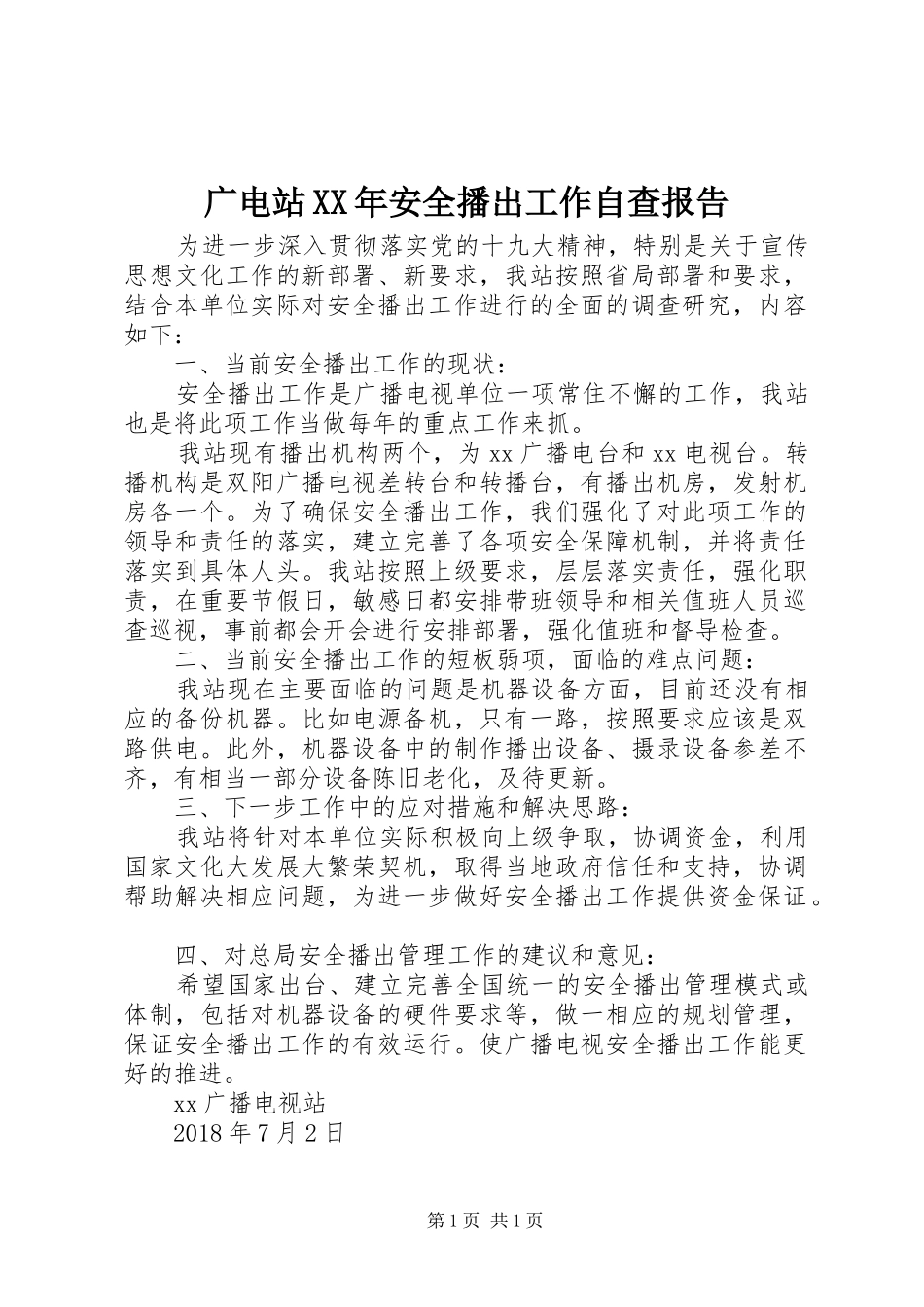 广电站XX年安全播出工作自查报告

为进一步深入贯彻落实党的十九大精神，特别是关于宣传思想文化工作的新部署、新要求，我站按照省局部署和要求，结合本单位实际对安全播出工作进行的全面的调查研究，内容如下：

一、当前安全播出工作的现状：

安全播出工作是广播电视单位一项常住不懈的工作，我站也是将此项工作当做每年的重点工作来抓。

我站现有播出机构两个，为xx广播电台和xx电视台。转播机构是双阳广播电视差转台和转播台，有播出机房，发射机房各一个。为了确保安全播出工作，我们强化了对此项工作的领导和责任的落实，建立完善了各项安全保障机制，并将责任落实到具体人头。我站按照上级要求，层层落实责任，强化职责，在重要节假日，敏感日都安排带班领导和相关值班人员巡查巡视，事前都会开会进行安排部署，强化值班和督导检查。

二、当前安全播出工作的短板弱项，面临的难点问题：

我站现在主要面临的问题是机器设备方面，目前还没有相应的备份机器。比如电源备机，只有一路，按照要求应该是双路供电。此外，机器设备中的制作播出设备、摄录设备参差不齐，有相当一部分设备陈旧老化，及待更新。

三、下一步工作中的应对措施和解决思路：

我站将针对本单位实际积极向上级争取，协调资金，利用国家文化大发展大繁荣契机，取得当地政府信任和支持，协调帮助解决相应问题，为进一步做好安全播出工作提供资金保证。

四、对总局安全播出管理工作的建议和意见：

希望国家出台、建立完善全国统一的安全播出管理模式或体制，包括对机器设备的硬件要求等，做一相应的规划管理，保证安全播出工作的有效运行。使广播电视安全播出工作能更好的推进。

xx广播电视站

2018年7月2日

第1页 共1页